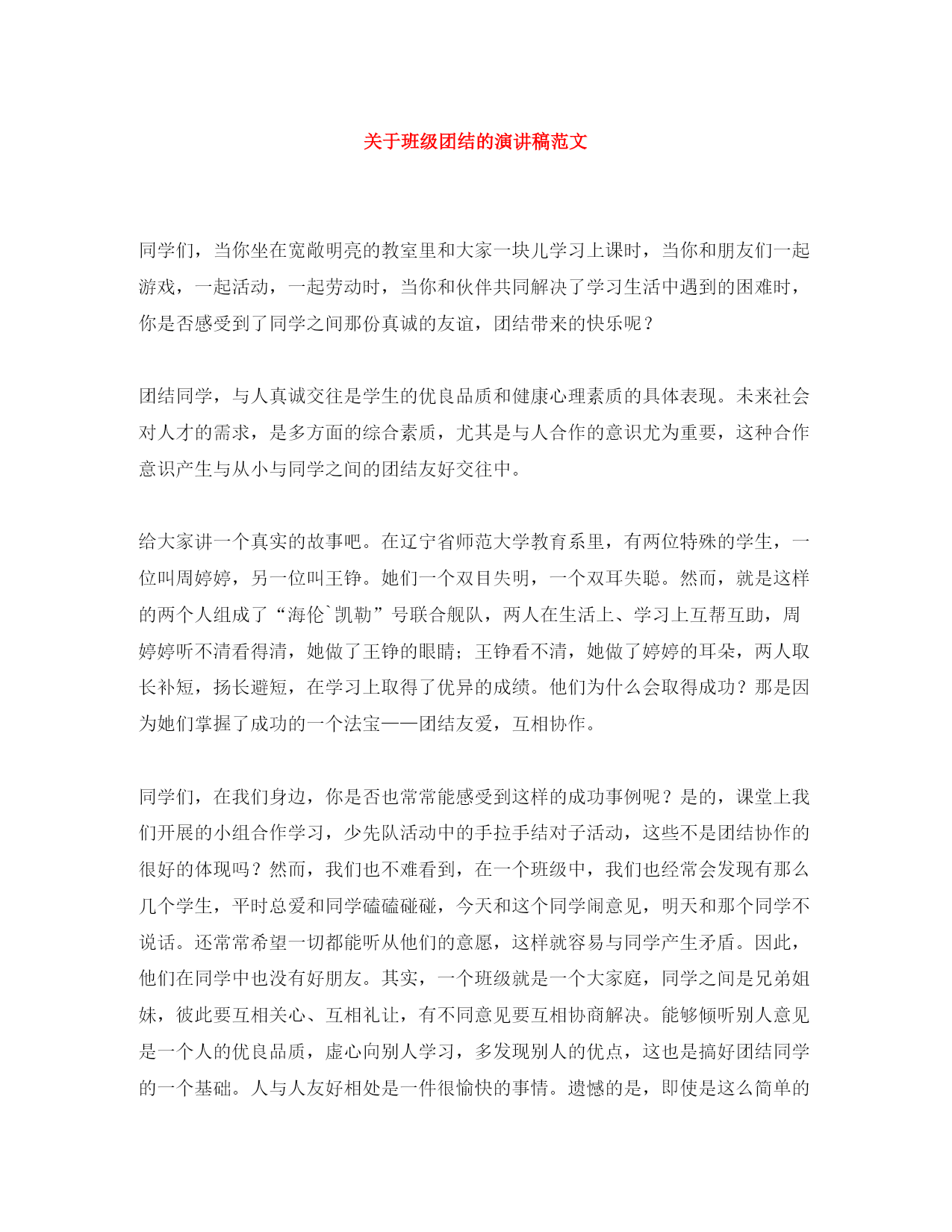 关于班级团结的演讲稿范文

同学们，当你坐在宽敞明亮的教室里和大家一块儿学习上课时，当你和朋友们一起游戏，一起活动，一起劳动时，当你和伙伴共同解决了学习生活中遇到的困难时，你是否感受到了同学之间那份真诚的友谊，团结带来的快乐呢？

团结同学，与人真诚交往是学生的优良品质和健康心理素质的具体表现。未来社会对人才的需求，是多方面的综合素质，尤其是与人合作的意识尤为重要，这种合作意识产生与从小与同学之间的团结友好交往中。

给大家讲一个真实的故事吧。在辽宁省师范大学教育系里，有两位特殊的学生，一位叫周婷婷，另一位叫王铮。她们一个双目失明，一个双耳失聪。然而，就是这样的两个人组成了“海伦`凯勒”号联合舰队，两人在生活上、学习上互帮互助，周婷婷听不清看得清，她做了王铮的眼睛；王铮看不清，她做了婷婷的耳朵，两人取长补短，扬长避短，在学习上取得了优异的成绩。他们为什么会取得成功？那是因为她们掌握了成功的一个法宝——团结友爱，互相协作。

同学们，在我们身边，你是否也常常能感受到这样的成功事例呢？是的，课堂上我们开展的小组合作学习，少先队活动中的手拉手结对子活动，这些不是团结协作的很好的体现吗？然而，我们也不难看到，在一个班级中，我们也经常会发现有那么几个学生，平时总爱和同学磕磕碰碰，今天和这个同学闹意见，明天和那个同学不说话。还常常希望一切都能听从他们的意愿，这样就容易与同学产生矛盾。因此，他们在同学中也没有好朋友。其实，一个班级就是一个大家庭，同学之间是兄弟姐妹，彼此要互相关心、互相礼让，有不同意见要互相协商解决。能够倾听别人意见是一个人的优良品质，虚心向别人学习，多发现别人的优点，这也是搞好团结同学的一个基础。人与人友好相处是一件很愉快的事情。遗憾的是，即使是这么简单的